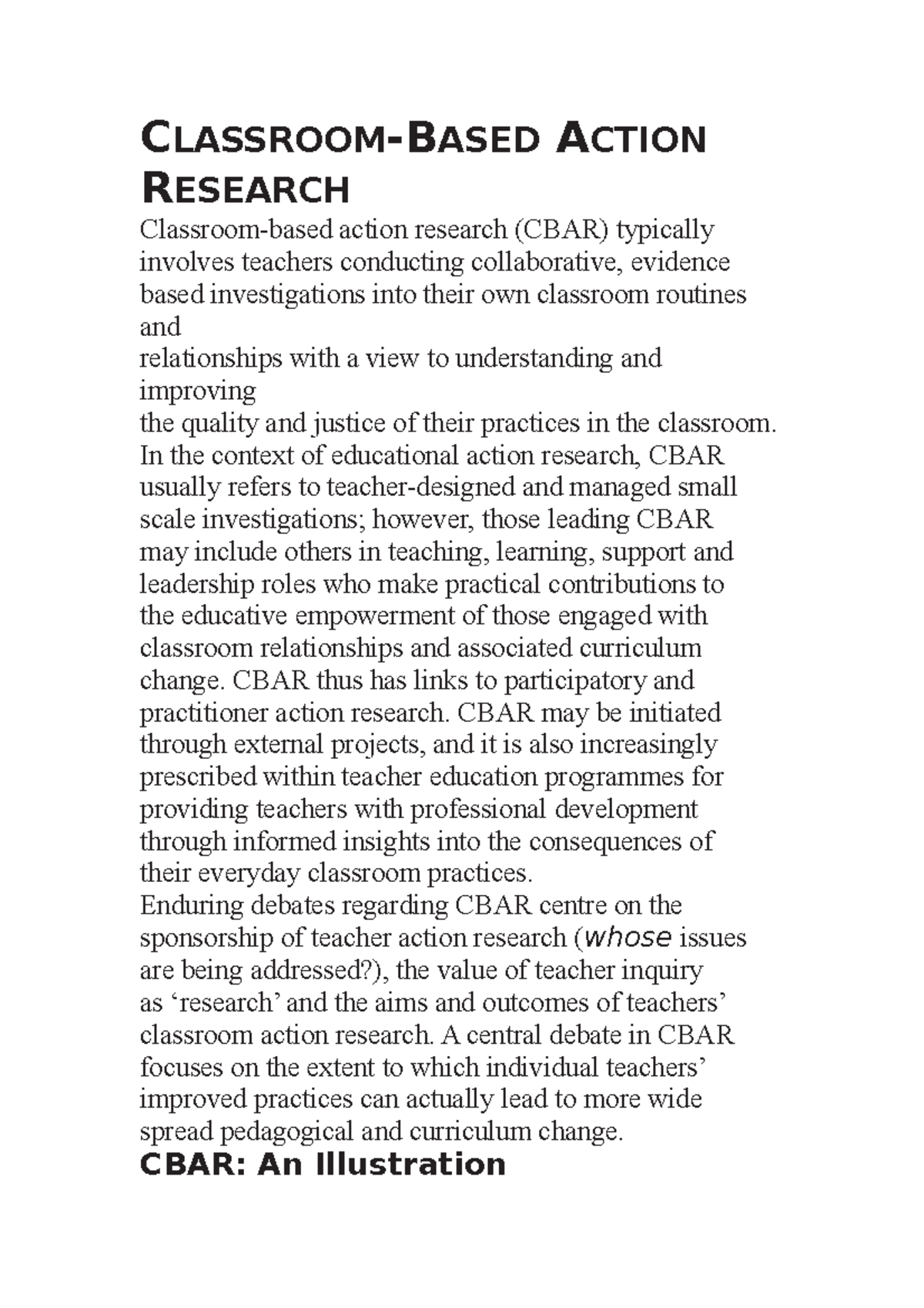 CLASSROOM-BASED ACTION RESEARCH

Classroom-based action research (CBAR) typically involves teachers conducting collaborative, evidence based investigations into their own classroom routines and relationships with a view to understanding and improving the quality and justice of their practices in the classroom. In the context of educational action research, CBAR usually refers to teacher-designed and managed small scale investigations; however, those leading CBAR may include others in teaching, learning, support and leadership roles who make practical contributions to the educative empowerment of those engaged with classroom relationships and associated curriculum change. CBAR thus has links to participatory and practitioner action research. CBAR may be initiated through external projects, and it is also increasingly prescribed within teacher education programmes for providing teachers with professional development through informed insights into the consequences of their everyday classroom practices.

Enduring debates regarding CBAR centre on the sponsorship of teacher action research (whose issues are being addressed?), the value of teacher inquiry as ‘research’ and the aims and outcomes of teachers’ classroom action research. A central debate in CBAR focuses on the extent to which individual teachers’ improved practices can actually lead to more wide spread pedagogical and curriculum change.

CBAR: An Illustration